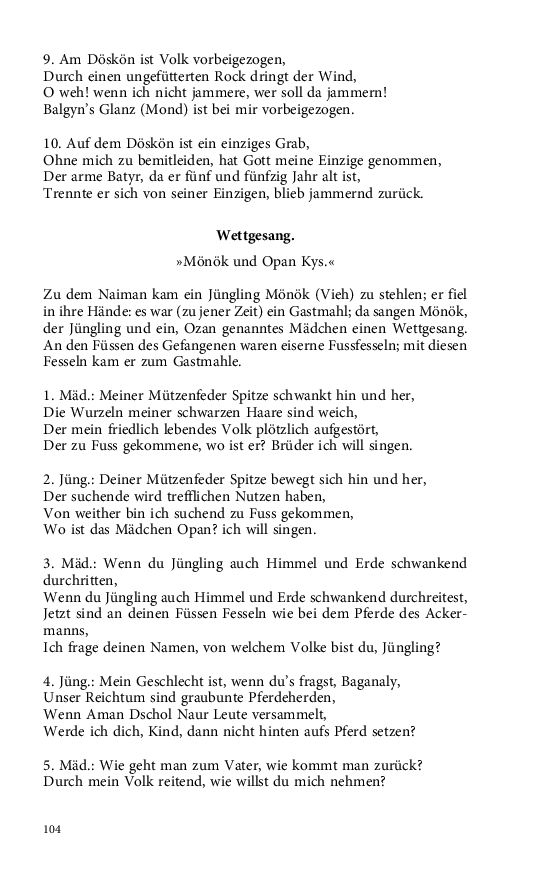 9. Am Döskön ist Volk vorbeigezogen,
Durch einen ungefütterten Rock dringt der Wind,
O weh! wenn ich nicht jammere, wer soll da jammern!
Balgyn's Glanz (Mond) ist bei mir vorbeigezogen.

10. Auf dem Döskön ist ein einziges Grab,
Ohne mich zu bemitleiden, hat Gott meine Einzige genommen,
Der arme Batyr, da er fünf und fünfzig Jahr alt ist,
Trennte er sich von seiner Einzigen, blieb jammernd zurück.

Wettgesang.

»Mönök und Opan Kys.«

Zu dem Naiman kam ein Jüngling Mönök (Vieh) zu stehlen; er fiel in ihre Hände: es war (zu jener Zeit) ein Gastmahl; da sangen Mönök, der Jüngling und ein, Ozan genanntes Mädchen einen Wettgesang. An den Füssen des Gefangenen waren eiserne Fussfesseln; mit diesen Fesseln kam er zum Gastmahle.

1. Mäd.: Meiner Mützenfeder Spitze schwankt hin und her,
Die Wurzeln meiner schwarzen Haare sind weich,
Der mein friedlich lebendes Volk plötzlich aufgestört,
Der zu Fuss gekommene, wo ist er? Brüder ich will singen.

2. Jüng.: Deiner Mützenfeder Spitze bewegt sich hin und her,
Der suchende wird trefflichen Nutzen haben,
Von weither bin ich suchend zu Fuss gekommen,
Wo ist das Mädchen Opan? ich will singen.

3. Mäd.: Wenn du Jüngling auch Himmel und Erde schwankend durchritten,
Wenn du Jüngling auch Himmel und Erde schwankend durchreitest,
Jetzt sind an deinen Füssen Fesseln wie bei dem Pferde des Ackermanns,
Ich frage deinen Namen, von welchem Volke bist du, Jüngling?

4. Jüng.: Mein Geschlecht ist, wenn du's fragst, Baganaly,
Unser Reichtum sind graubunte Pferdeherden,
Wenn Aman Dschol Naur Leute versammelt,
Werde ich dich, Kind, dann nicht hinten aufs Pferd setzen?

5. Mäd.: Wie geht man zum Vater, wie kommt man zurück?
Durch mein Volk reitend, wie willst du mich nehmen?

104